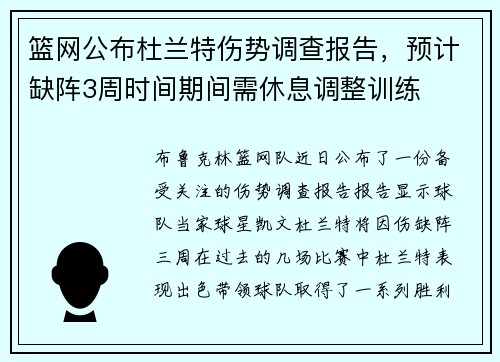 篮网公布杜兰特伤势调查报告，预计缺阵3周时间期间需休息调整训练

布鲁克林篮网队近日公布了一份备受关注的伤势调查报告报告显示球队当家球星凯文杜兰特将因伤缺阵三周在过去的几场比赛中杜兰特表现出色带领球队取得了一系列胜利